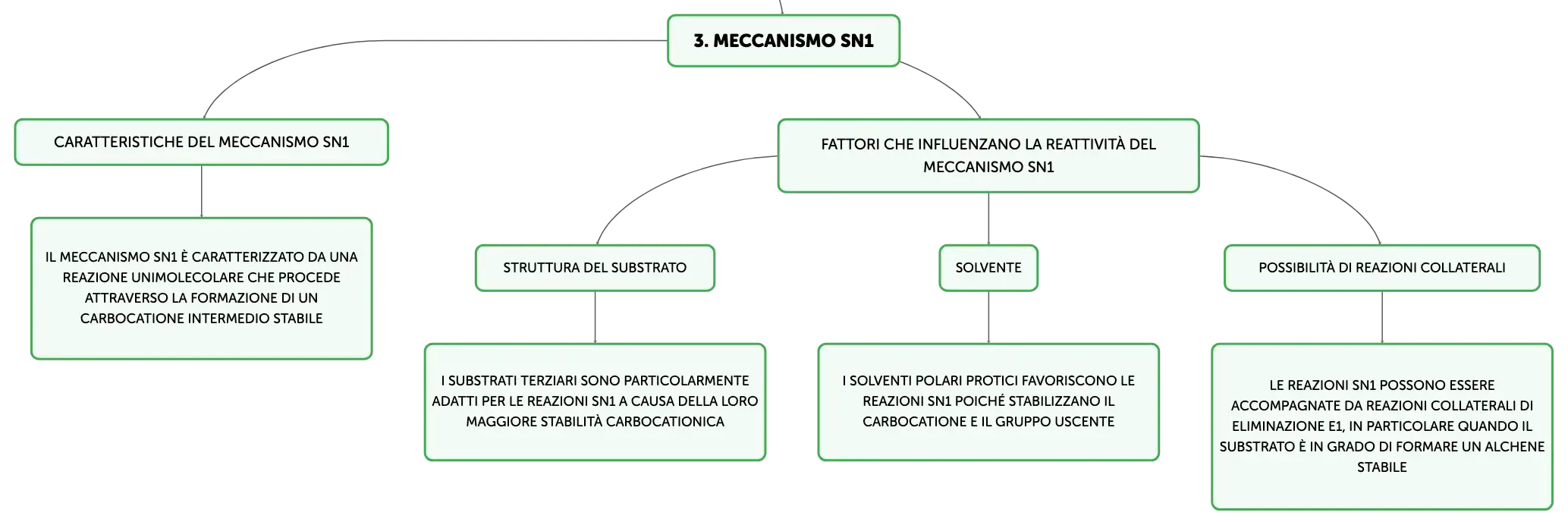 3. MECCANISMO SN1

CARATTERISTICHE DEL MECCANISMO SN1

IL MECCANISMO SN1 È CARATTERIZZATO DA UNA REAZIONE UNIMOLECOLARE CHE PROCEDE ATTRAVERSO LA FORMAZIONE DI UN CARBOCATIONE INTERMEDIO STABILE

FATTORI CHE INFLUENZANO LA REATTIVITÀ DEL MECCANISMO SN1

STRUTTURA DEL SUBSTRATO

I SUBSTRATI TERZIARI SONO PARTICOLARMENTE ADATTI PER LE REAZIONI SN1 A CAUSA DELLA LORO MAGGIORE STABILITÀ CARBOCATIONICA

SOLVENTE

I SOLVENTI POLARI PROTICI FAVORISCONO LE REAZIONI SN1 POICHÉ STABILIZZANO IL CARBOCATIONE E IL GRUPPO USCENTE

POSSIBILITÀ DI REAZIONI COLLATERALI

LE REAZIONI SN1 POSSONO ESSERE ACCOMPAGNATE DA REAZIONI COLLATERALI DI ELIMINAZIONE E1, IN PARTICOLARE QUANDO IL SUBSTRATO È IN GRADO DI FORMARE UN ALCHENE STABILE